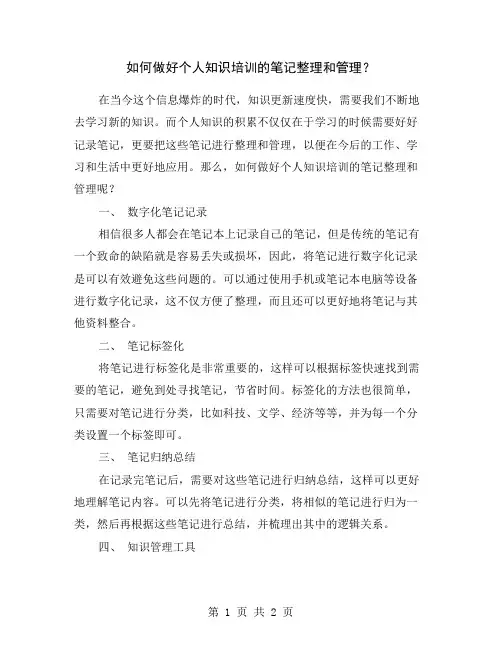 如何做好个人知识培训的笔记整理和管理？

在当今这个信息爆炸的时代，知识更新速度快，需要我们不断地去学习新的知识。而个人知识的积累不仅仅在于学习的时候需要好好记录笔记，更要把这些笔记进行整理和管理，以便在今后的工作、学习和生活中更好地应用。那么，如何做好个人知识培训的笔记整理和管理呢？

一、 数字化笔记记录

相信很多人都会在笔记本上记录自己的笔记，但是传统的笔记有一个致命的缺陷就是容易丢失或损坏，因此，将笔记进行数字化记录是可以有效避免这些问题的。可以通过使用手机或笔记本电脑等设备进行数字化记录，这不仅方便了整理，而且还可以更好地将笔记与其他资料整合。

二、 笔记标签化

将笔记进行标签化是非常重要的，这样可以根据标签快速找到需要的笔记，避免到处寻找笔记，节省时间。标签化的方法也很简单，只需要对笔记进行分类，比如科技、文学、经济等等，并为每一个分类设置一个标签即可。

三、 笔记归纳总结

在记录完笔记后，需要对这些笔记进行归纳总结，这样可以更好地理解笔记内容。可以先将笔记进行分类，将相似的笔记进行归为一类，然后再根据这些笔记进行总结，并梳理出其中的逻辑关系。

四、 知识管理工具

第 1 页 共 2 页